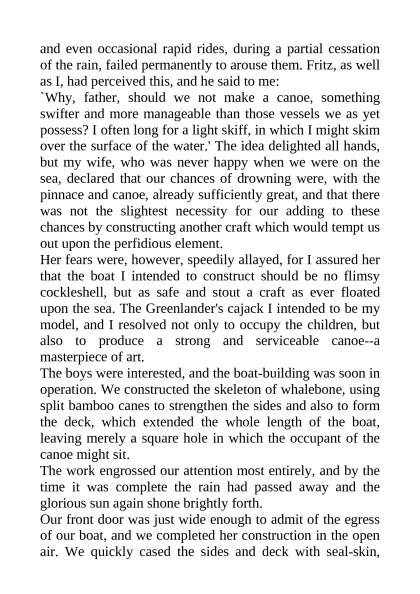 and even occasional rapid rides, during a partial cessation of the rain, failed permanently to arouse them. Fritz, as well as I, had perceived this, and he said to me:
`Why, father, should we not make a canoe, something swifter and more manageable than those vessels we as yet possess? I often long for a light skiff, in which I might skim over the surface of the water.' The idea delighted all hands, but my wife, who was never happy when we were on the sea, declared that our chances of drowning were, with the pinnace and canoe, already sufficiently great, and that there was not the slightest necessity for our adding to these chances by constructing another craft which would tempt us out upon the perfidious element.
Her fears were, however, speedily allayed, for I assured her that the boat I intended to construct should be no flimsy cockleshell, but as safe and stout a craft as ever floated upon the sea. The Greenlander's cajack I intended to be my model, and I resolved not only to occupy the children, but also to produce a strong and serviceable canoe--a masterpiece of art.
The boys were interested, and the boat-building was soon in operation. We constructed the skeleton of whalebone, using split bamboo canes to strengthen the sides and also to form the deck, which extended the whole length of the boat, leaving merely a square hole in which the occupant of the canoe might sit.
The work engrossed our attention most entirely, and by the time it was complete the rain had passed away and the glorious sun again shone brightly forth.
Our front door was just wide enough to admit of the egress of our boat, and we completed her construction in the open air. We quickly cased the sides and deck with seal-skin,